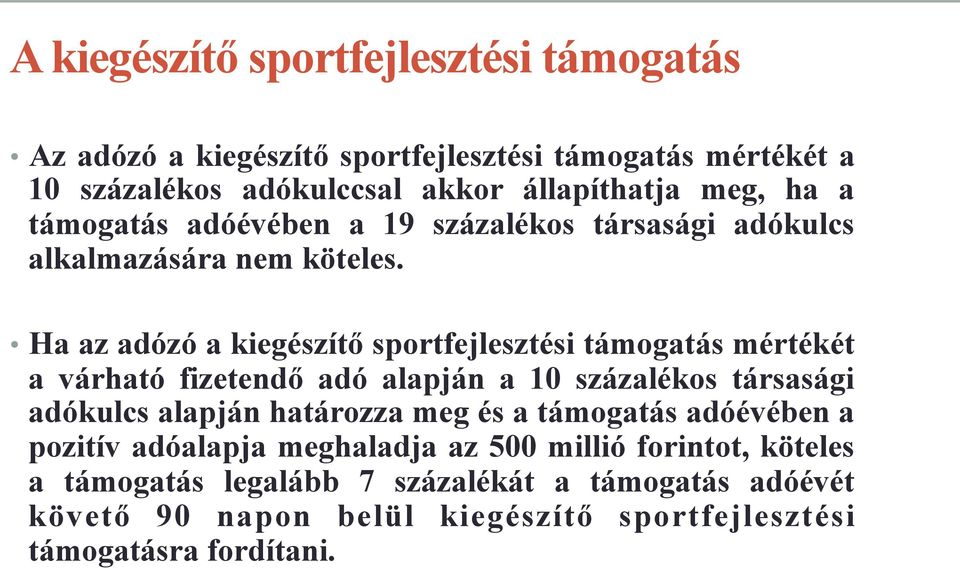 A kiegészítő sportfejlesztési támogatás

• Az adózó a kiegészítő sportfejlesztési támogatás mértékét a 10 százalékos adókulccsal akkor állapíthatja meg, ha a támogatás adóévében a 19 százalékos társasági adókulcs alkalmazására nem köteles.

• Ha az adózó a kiegészítő sportfejlesztési támogatás mértékét a várható fizetendő adó alapján a 10 százalékos társasági adókulcs alapján határozza meg és a támogatás adóévében a pozitív adóalapja meghaladja az 500 millió forintot, köteles a támogatás legalább 7 százalékát a támogatás adóévét követő 90 napon belül kiegészítő sportfejlesztési támogatásra fordítani.